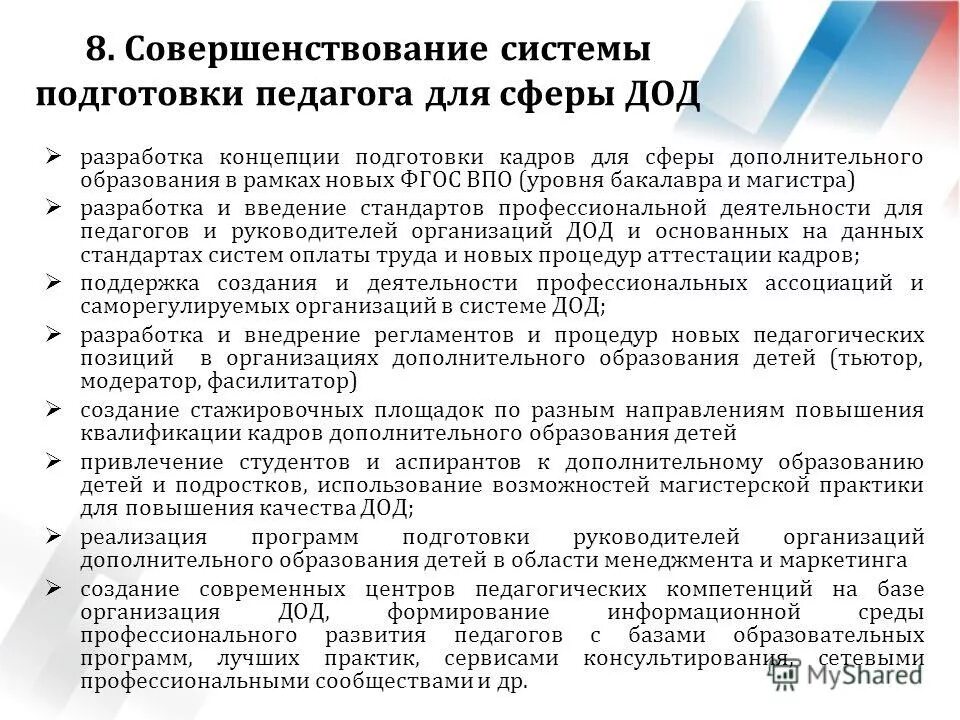 8. Совершенствование системы подготовки педагога для сферы ДОД

➢ разработка концепции подготовки кадров для сферы дополнительного образования в рамках новых ФГОС ВПО (уровня бакалавра и магистра)

➢ разработка и введение стандартов профессиональной деятельности для педагогов и руководителей организаций ДОД и основанных на данных стандартах систем оплаты труда и новых процедур аттестации кадров;

➢ поддержка создания и деятельности профессиональных ассоциаций и саморегулируемых организаций в системе ДОД;

➢ разработка и внедрение регламентов и процедур новых педагогических позиций в организациях дополнительного образования детей (тьютор, модератор, фасилитатор)

➢ создание стажировочных площадок по разным направлениям повышения квалификации кадров дополнительного образования детей

➢ привлечение студентов и аспирантов к дополнительному образованию детей и подростков, использование возможностей магистерской практики для повышения качества ДОД;

➢ реализация программ подготовки руководителей организаций дополнительного образования детей в области менеджмента и маркетинга

➢ создание современных центров педагогических компетенций на базе организация ДОД, формирование информационной среды профессионального развития педагогов с базами образовательных программ, лучших практик, сервисами консультирования, сетевыми профессиональными сообществами и др.

MyShared